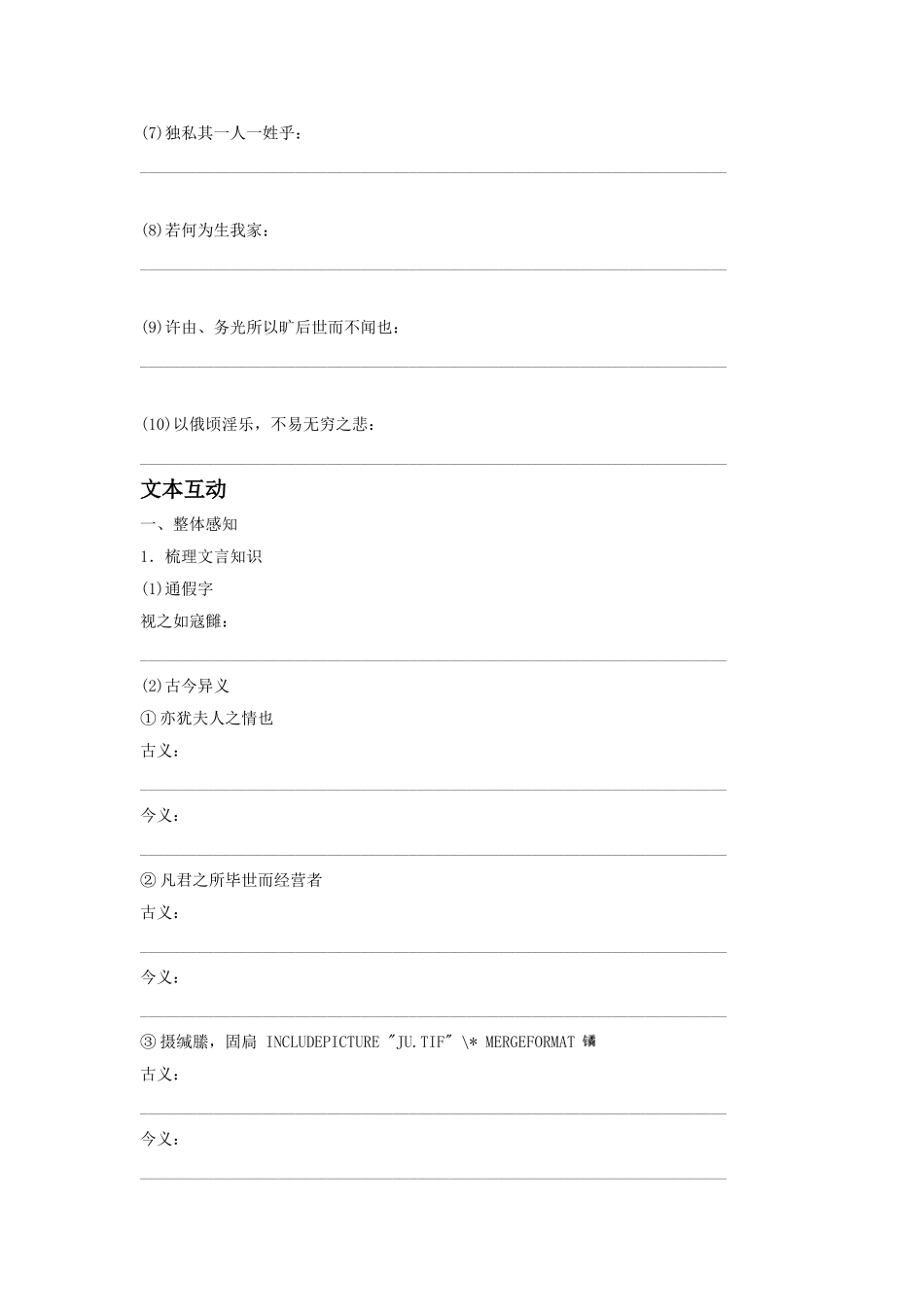 (7)独私其一人一姓乎：

(8)若何为生我家：

(9)许由、务光所以旷后世而不闻也：

(10)以俄顷淫乐，不易无穷之悲：

文本互动

一、整体感知

1．梳理文言知识

(1)通假字

视之如寇雠：

(2)古今异义

①亦犹夫人之情也

古义：

今义：

②凡君之所毕世而经营者

古义：

今义：

③摄缄縢，固扃 INCLUDEPICTURE "JU.TIF" \* MERGEFORMAT 鐍

古义：

今义：